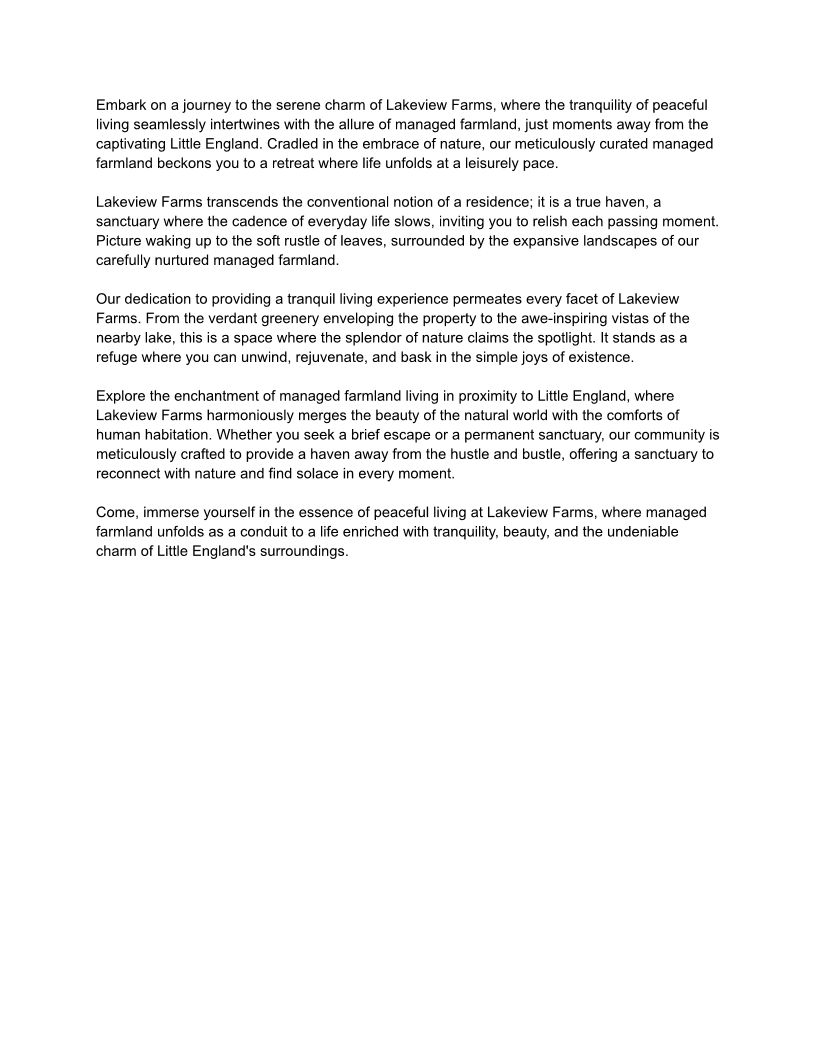 Embark on a journey to the serene charm of Lakeview Farms, where the tranquility of peaceful living seamlessly intertwines with the allure of managed farmland, just moments away from the captivating Little England. Cradled in the embrace of nature, our meticulously curated managed farmland beckons you to a retreat where life unfolds at a leisurely pace.

Lakeview Farms transcends the conventional notion of a residence; it is a true haven, a sanctuary where the cadence of everyday life slows, inviting you to relish each passing moment. Picture waking up to the soft rustle of leaves, surrounded by the expansive landscapes of our carefully nurtured managed farmland.

Our dedication to providing a tranquil living experience permeates every facet of Lakeview Farms. From the verdant greenery enveloping the property to the awe-inspiring vistas of the nearby lake, this is a space where the splendor of nature claims the spotlight. It stands as a refuge where you can unwind, rejuvenate, and bask in the simple joys of existence.

Explore the enchantment of managed farmland living in proximity to Little England, where Lakeview Farms harmoniously merges the beauty of the natural world with the comforts of human habitation. Whether you seek a brief escape or a permanent sanctuary, our community is meticulously crafted to provide a haven away from the hustle and bustle, offering a sanctuary to reconnect with nature and find solace in every moment.

Come, immerse yourself in the essence of peaceful living at Lakeview Farms, where managed farmland unfolds as a conduit to a life enriched with tranquility, beauty, and the undeniable charm of Little England's surroundings.